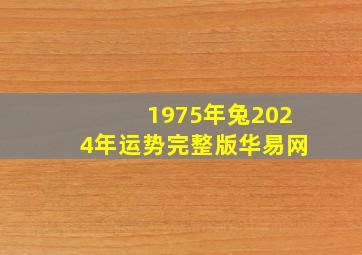 1975年兔2024年运势完整版华易网